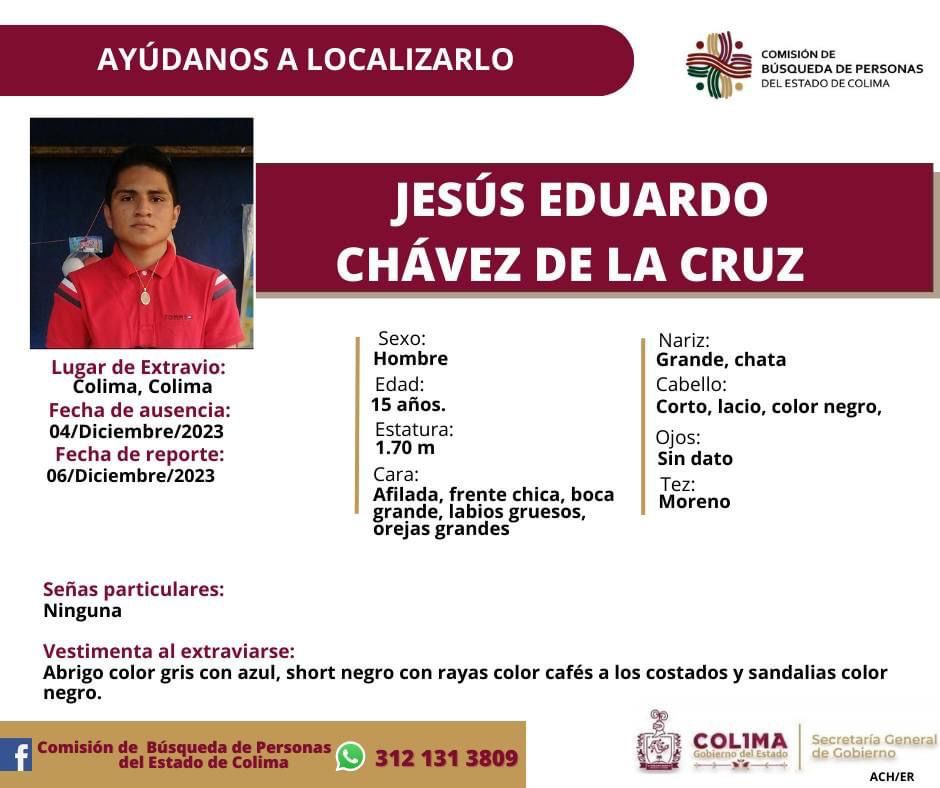 AYÚDANOS A LOCALIZARLO

COMISIÓN DE BÚSQUEDA DE PERSONAS DEL ESTADO DE COLIMA

JESÚS EDUARDO CHÁVEZ DE LA CRUZ

Lugar de Extravio:
Colima, Colima
Fecha de ausencia:
04/Diciembre/2023
Fecha de reporte:
06/Diciembre/2023

Sexo:
Hombre
Edad:
15 años.
Estatura:
1.70 m
Cara:
Afilada, frente chica, boca grande, labios gruesos, orejas grandes

Nariz:
Grande, chata
Cabello:
Corto, lacio, color negro,
Ojos:
Sin dato
Tez:
Moreno

Señas particulares:
Ninguna

Vestimenta al extraviarse:
Abrigo color gris con azul, short negro con rayas color cafés a los costados y sandalias color negro.

Comisión de Búsqueda de Personas del Estado de Colima
312 131 3809

COLIMA Gobierno del Estado
Secretaría General de Gobierno

ACH/ER